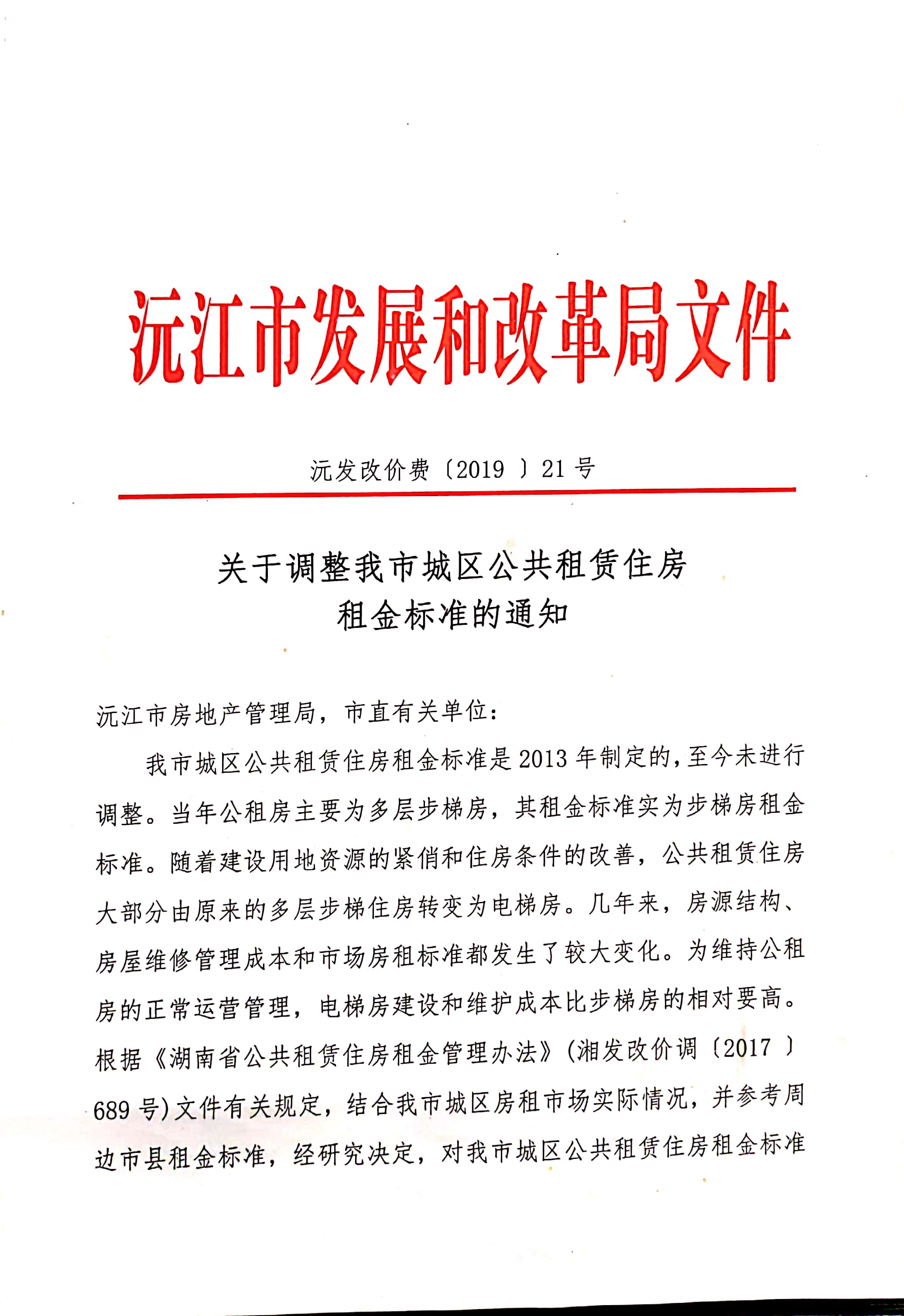 沅江市发展和改革局文件

沅发改价费〔2019〕21号

关于调整我市城区公共租赁住房
租金标准的通知

沅江市房地产管理局，市直有关单位：

我市城区公共租赁住房租金标准是2013年制定的，至今未进行调整。当年公租房主要为多层步梯房，其租金标准实为步梯房租金标准。随着建设用地资源的紧俏和住房条件的改善，公共租赁住房大部分由原来的多层步梯住房转变为电梯房。几年来，房源结构、房屋维修管理成本和市场房租标准都发生了较大变化。为维持公租房的正常运营管理，电梯房建设和维护成本比步梯房的相对要高。根据《湖南省公共租赁住房租金管理办法》(湘发改价调〔2017〕689号)文件有关规定，结合我市城区房租市场实际情况，并参考周边市县租金标准，经研究决定，对我市城区公共租赁住房租金标准